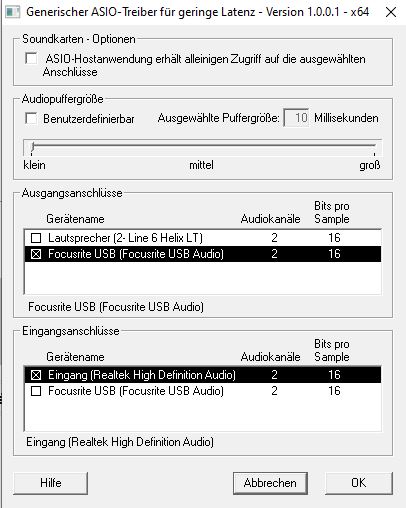 Generischer ASIO-Treiber für geringe Latenz - Version 1.0.0.1 - x64

Soundkarten - Optionen

ASIO-Hostanwendung erhält alleinigen Zugriff auf die ausgewählten Anschlüsse

Audiopuffergröße

Benutzerdefinierbar Ausgewählte Puffergröße: 10 Millisekunden

klein mittel groß

Ausgangsanschlüsse

| Gerätename | Audiokanäle | Bits pro Sample |
|---|---|---|
| Lautsprecher (2- Line 6 Helix LT) | 2 | 16 |
| Focusrite USB (Focusrite USB Audio) | 2 | 16 |

Focusrite USB (Focusrite USB Audio)

Eingangsanschlüsse

| Gerätename | Audiokanäle | Bits pro Sample |
|---|---|---|
| Eingang (Realtek High Definition Audio) | 2 | 16 |
| Focusrite USB (Focusrite USB Audio) | 2 | 16 |

Eingang (Realtek High Definition Audio)

Hilfe Abbrechen OK